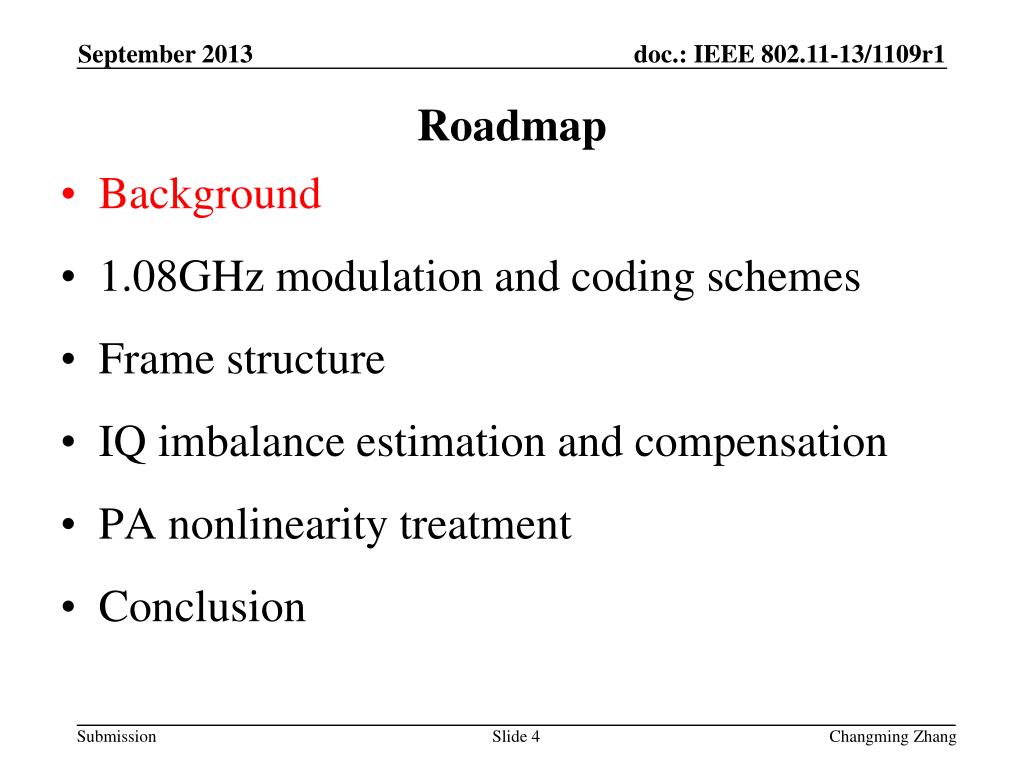 September 2013

doc.: IEEE 802.11-13/1109r1

Roadmap

• Background
• 1.08GHz modulation and coding schemes
• Frame structure
• IQ imbalance estimation and compensation
• PA nonlinearity treatment
• Conclusion

Submission

Slide 4

Changming Zhang